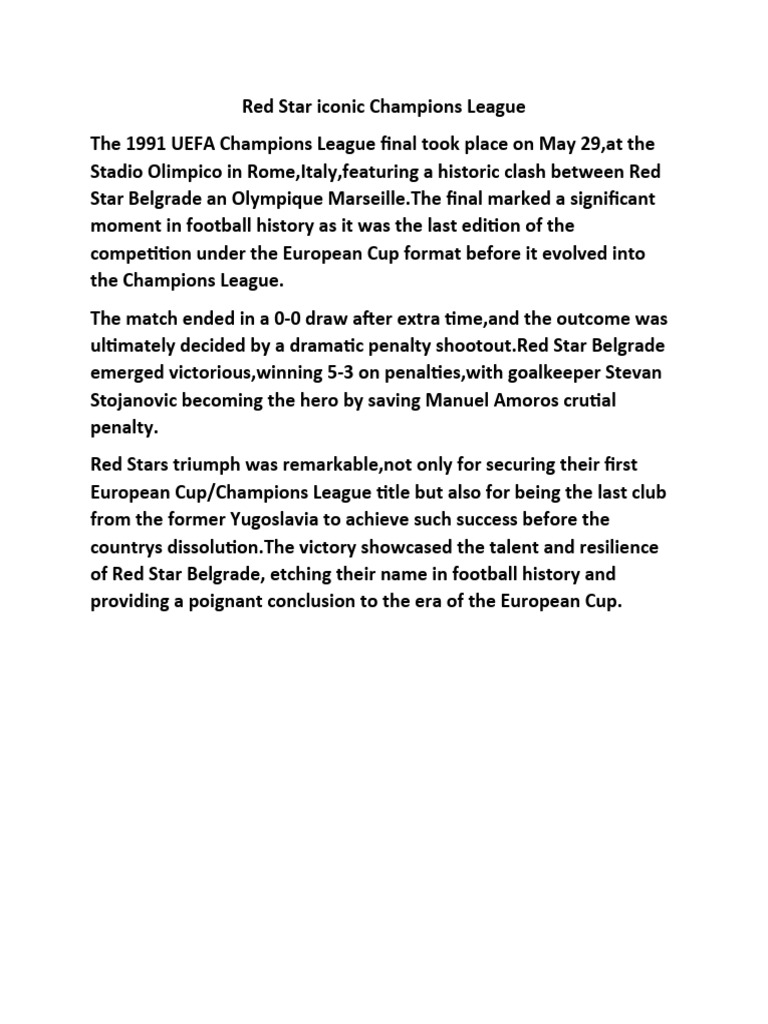 Red Star iconic Champions League

The 1991 UEFA Champions League final took place on May 29,at the Stadio Olimpico in Rome,Italy,featuring a historic clash between Red Star Belgrade an Olympique Marseille.The final marked a significant moment in football history as it was the last edition of the competition under the European Cup format before it evolved into the Champions League.

The match ended in a 0-0 draw after extra time,and the outcome was ultimately decided by a dramatic penalty shootout.Red Star Belgrade emerged victorious,winning 5-3 on penalties,with goalkeeper Stevan Stojanovic becoming the hero by saving Manuel Amoros crutial penalty.

Red Stars triumph was remarkable,not only for securing their first European Cup/Champions League title but also for being the last club from the former Yugoslavia to achieve such success before the countrys dissolution.The victory showcased the talent and resilience of Red Star Belgrade, etching their name in football history and providing a poignant conclusion to the era of the European Cup.